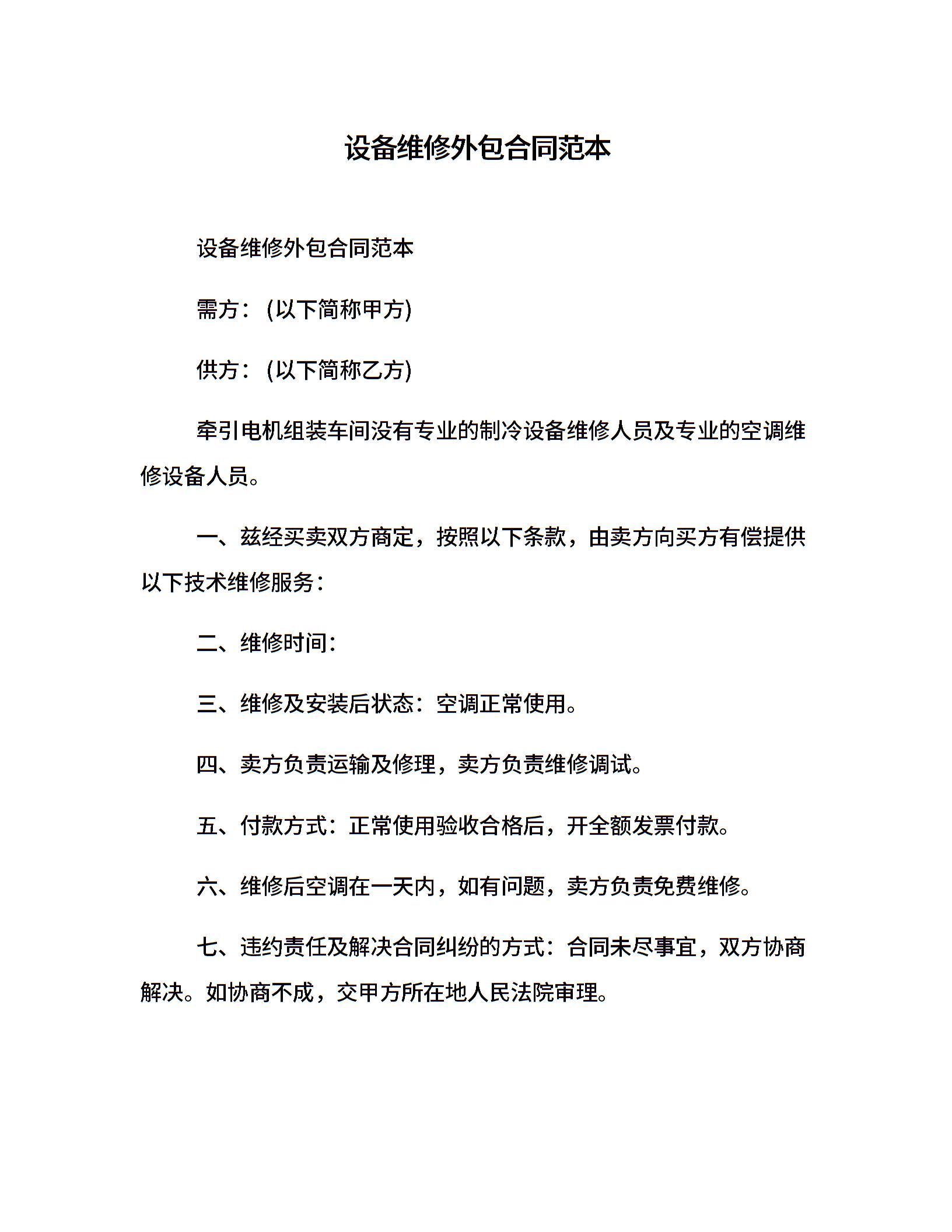 设备维修外包合同范本

设备维修外包合同范本

需方：(以下简称甲方)

供方：(以下简称乙方)

牵引电机组装车间没有专业的制冷设备维修人员及专业的空调维修设备人员。

一、兹经买卖双方商定，按照以下条款，由卖方向买方有偿提供以下技术维修服务：

二、维修时间：

三、维修及安装后状态：空调正常使用。

四、卖方负责运输及修理，卖方负责维修调试。

五、付款方式：正常使用验收合格后，开全额发票付款。

六、维修后空调在一天内，如有问题，卖方负责免费维修。

七、违约责任及解决合同纠纷的方式：合同未尽事宜，双方协商解决。如协商不成，交甲方所在地人民法院审理。